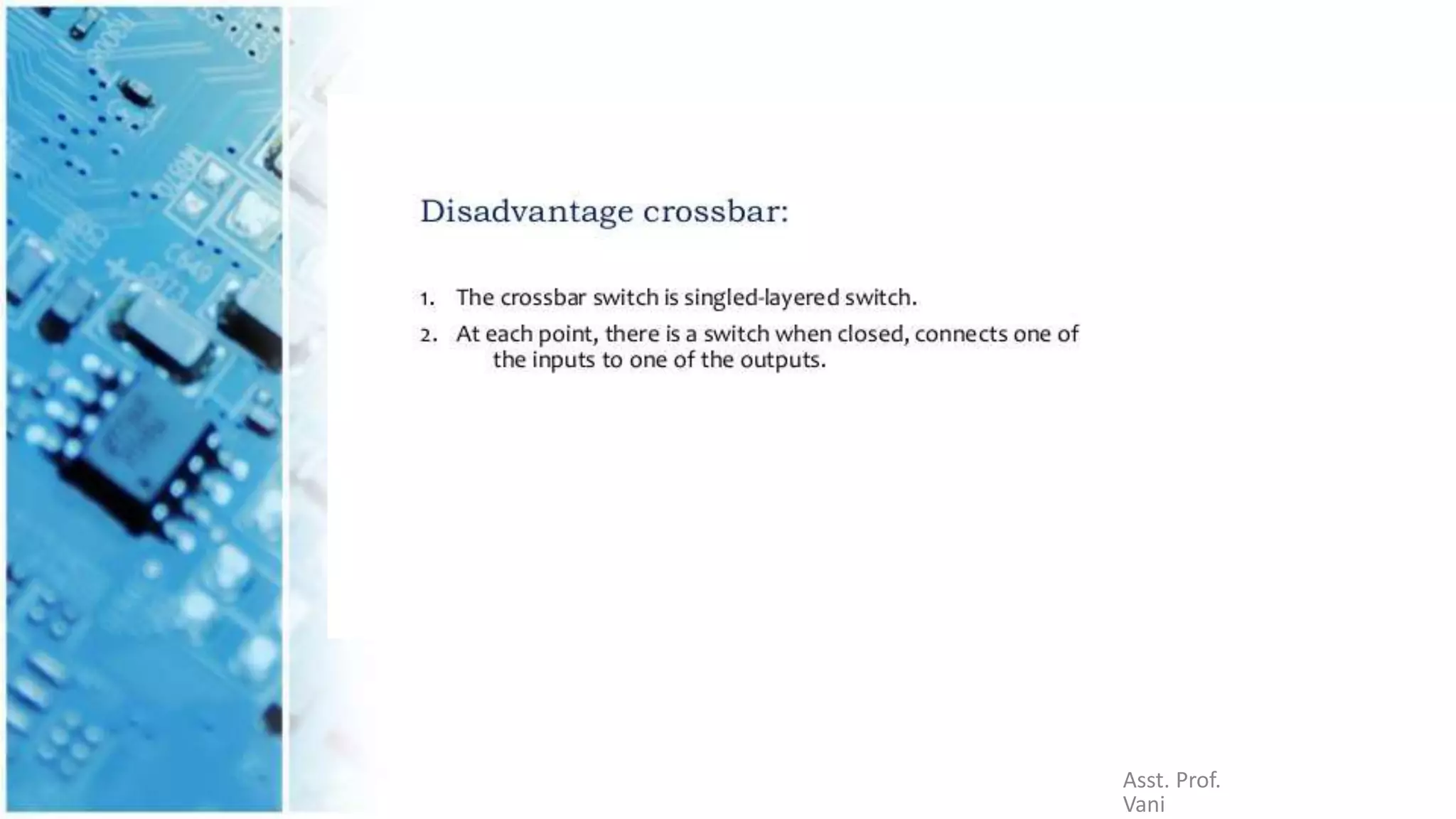 Disadvantage crossbar:

1. The crossbar switch is singled-layered switch.
2. At each point, there is a switch when closed, connects one of the inputs to one of the outputs.

Asst. Prof. Vani